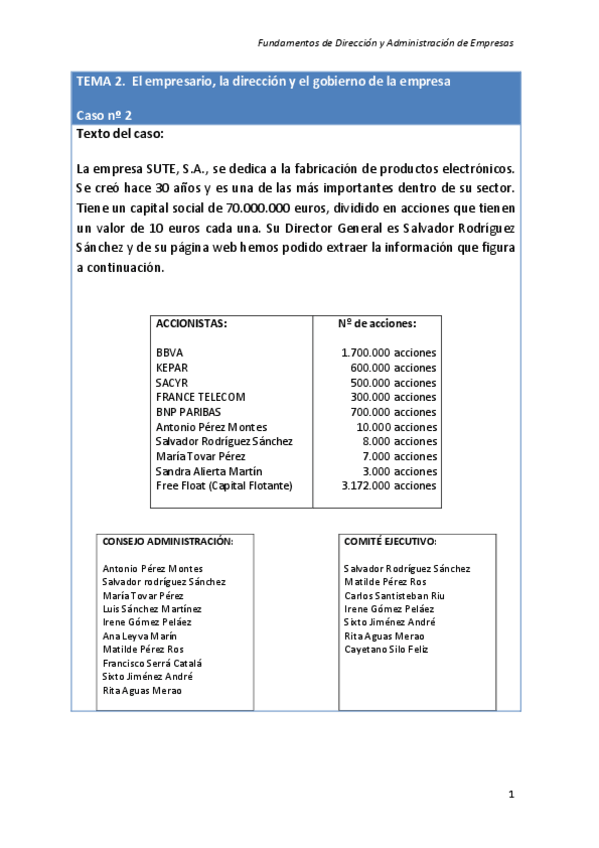 Fundamentos de Dirección y Administración de Empresas

TEMA 2. El empresario, la dirección y el gobierno de la empresa

Caso nº 2

Texto del caso:

La empresa SUTE, S.A., se dedica a la fabricación de productos electrónicos. Se creó hace 30 años y es una de las más importantes dentro de su sector. Tiene un capital social de 70.000.000 euros, dividido en acciones que tienen un valor de 10 euros cada una. Su Director General es Salvador Rodríguez Sánchez y de su página web hemos podido extraer la información que figura a continuación.

| ACCIONISTAS: | Nº de acciones: |
|---|---|
| BBVA | 1.700.000 acciones |
| KEPAR | 600.000 acciones |
| SACYR | 500.000 acciones |
| FRANCE TELECOM | 300.000 acciones |
| BNP PARIBAS | 700.000 acciones |
| Antonio Pérez Montes | 10.000 acciones |
| Salvador Rodríguez Sánchez | 8.000 acciones |
| María Tovar Pérez | 7.000 acciones |
| Sandra Alierta Martín | 3.000 acciones |
| Free Float (Capital Flotante) | 3.172.000 acciones |

CONSEJO ADMINISTRACIÓN:

Antonio Pérez Montes
Salvador rodríguez Sánchez
María Tovar Pérez
Luis Sánchez Martínez
Irene Gómez Peláez
Ana Leyva Marín
Matilde Pérez Ros
Francisco Serrá Catalá
Sixto Jiménez André
Rita Aguas Merao

COMITÉ EJECUTIVO:

Salvador Rodríguez Sánchez
Matilde Pérez Ros
Carlos Santisteban Riu
Irene Gómez Peláez
Sixto Jiménez André
Rita Aguas Merao
Cayetano Silo Feliz

1